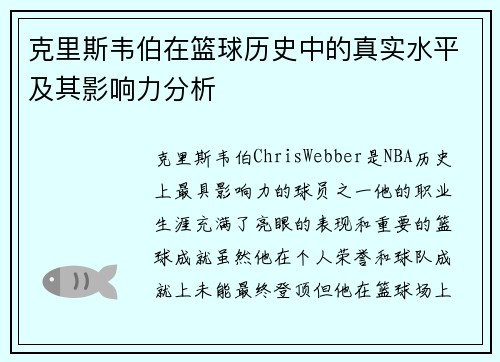 克里斯韦伯在篮球历史中的真实水平及其影响力分析

克里斯韦伯ChrisWebber是NBA历史上最具影响力的球员之一他的职业生涯充满了亮眼的表现和重要的篮球成就虽然他在个人荣誉和球队成就上未能最终登顶但他在篮球场上